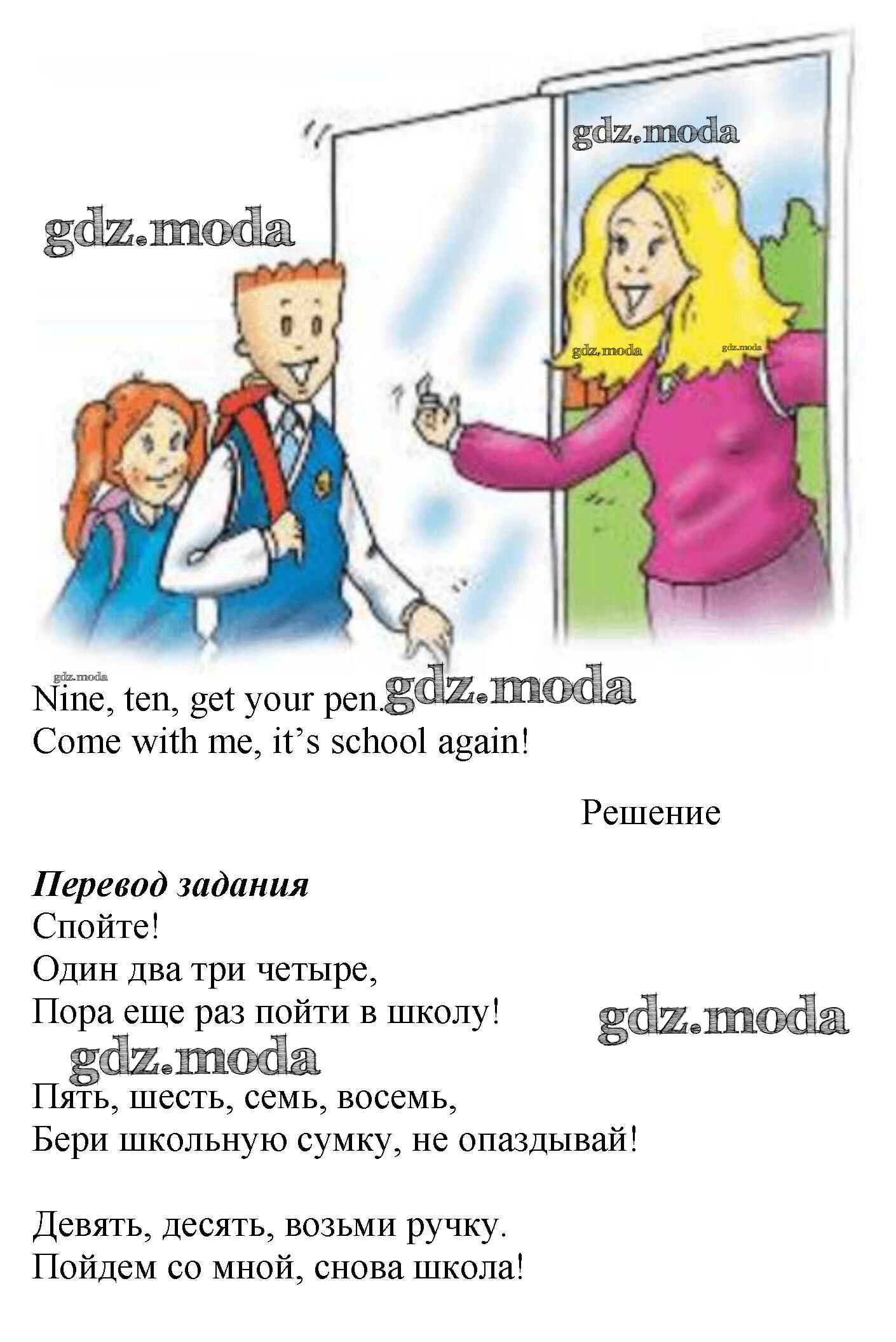 Nine, ten, get your pen.
Come with me, it's school again!

Решение

Перевод задания
Спойте!
Один два три четыре,
Пора еще раз пойти в школу!

Пять, шесть, семь, восемь,
Бери школьную сумку, не опаздывай!

Девять, десять, возьми ручку.
Пойдем со мной, снова школа!

gdz.moda